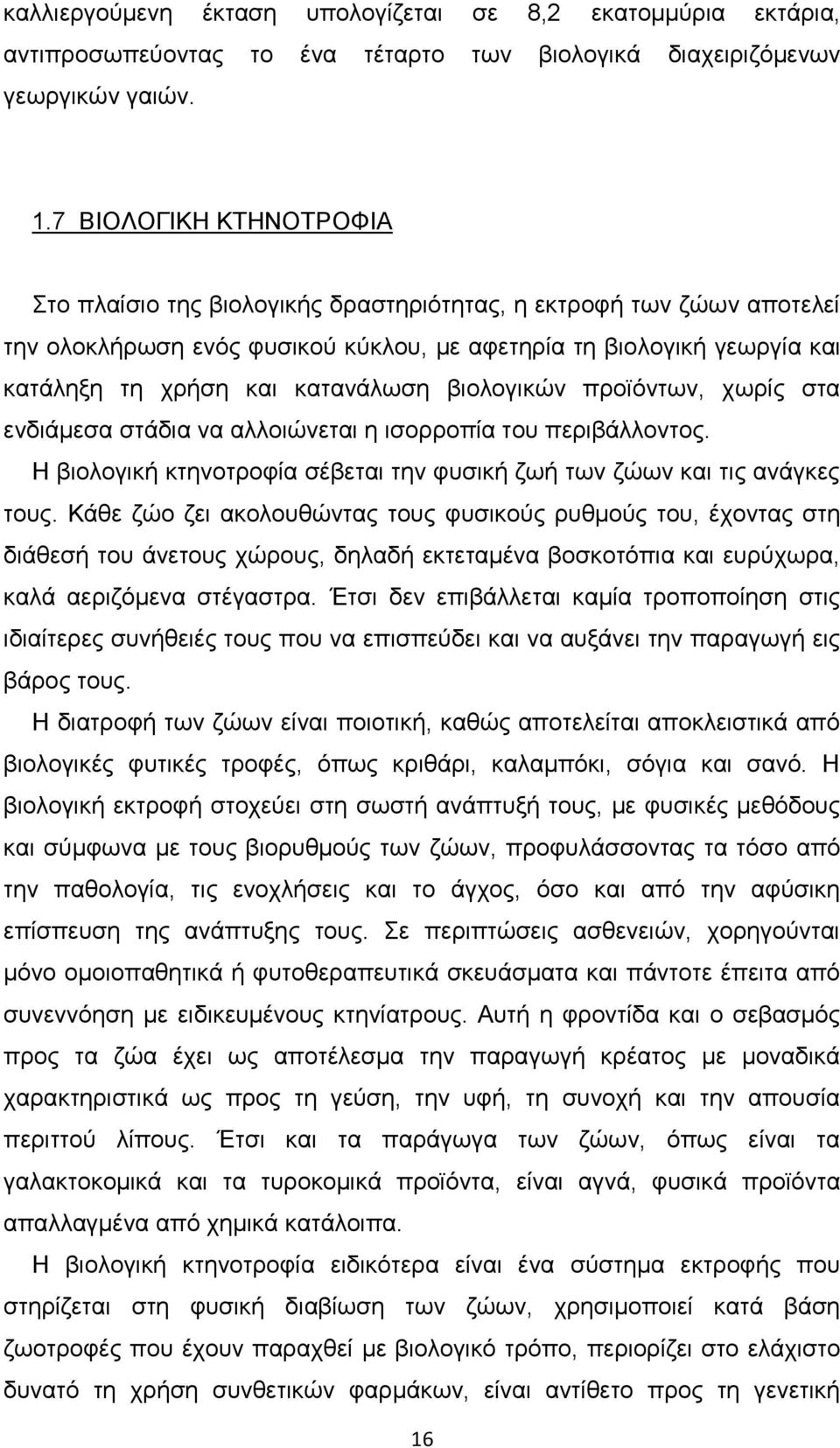 καλλιεργούμενη έκταση υπολογίζεται σε 8,2 εκατομμύρια εκτάρια, αντιπροσωπεύοντας το ένα τέταρτο των βιολογικά διαχειριζόμενων γεωργικών γαιών.

1.7 ΒΙΟΛΟΓΙΚΗ ΚΤΗΝΟΤΡΟΦΙΑ

Στο πλαίσιο της βιολογικής δραστηριότητας, η εκτροφή των ζώων αποτελεί την ολοκλήρωση ενός φυσικού κύκλου, με αφετηρία τη βιολογική γεωργία και κατάληξη τη χρήση και κατανάλωση βιολογικών προϊόντων, χωρίς στα ενδιάμεσα στάδια να αλλοιώνεται η ισορροπία του περιβάλλοντος.

Η βιολογική κτηνοτροφία σέβεται την φυσική ζωή των ζώων και τις ανάγκες τους. Κάθε ζώο ζει ακολουθώντας τους φυσικούς ρυθμούς του, έχοντας στη διάθεσή του άνετους χώρους, δηλαδή εκτεταμένα βοσκοτόπια και ευρύχωρα, καλά αεριζόμενα στέγαστρα. Έτσι δεν επιβάλλεται καμία τροποποίηση στις ιδιαίτερες συνήθειές τους που να επισπεύδει και να αυξάνει την παραγωγή εις βάρος τους.

Η διατροφή των ζώων είναι ποιοτική, καθώς αποτελείται αποκλειστικά από βιολογικές φυτικές τροφές, όπως κριθάρι, καλαμπόκι, σόγια και σανό. Η βιολογική εκτροφή στοχεύει στη σωστή ανάπτυξή τους, με φυσικές μεθόδους και σύμφωνα με τους βιορυθμούς των ζώων, προφυλάσσοντας τα τόσο από την παθολογία, τις ενοχλήσεις και το άγχος, όσο και από την αφύσικη επίσπευση της ανάπτυξης τους. Σε περιπτώσεις ασθενειών, χορηγούνται μόνο ομοιοπαθητικά ή φυτοθεραπευτικά σκευάσματα και πάντοτε έπειτα από συνεννόηση με ειδικευμένους κτηνίατρους. Αυτή η φροντίδα και ο σεβασμός προς τα ζώα έχει ως αποτέλεσμα την παραγωγή κρέατος με μοναδικά χαρακτηριστικά ως προς τη γεύση, την υφή, τη συνοχή και την απουσία περιττού λίπους. Έτσι και τα παράγωγα των ζώων, όπως είναι τα γαλακτοκομικά και τα τυροκομικά προϊόντα, είναι αγνά, φυσικά προϊόντα απαλλαγμένα από χημικά κατάλοιπα.

Η βιολογική κτηνοτροφία ειδικότερα είναι ένα σύστημα εκτροφής που στηρίζεται στη φυσική διαβίωση των ζώων, χρησιμοποιεί κατά βάση ζωοτροφές που έχουν παραχθεί με βιολογικό τρόπο, περιορίζει στο ελάχιστο δυνατό τη χρήση συνθετικών φαρμάκων, είναι αντίθετο προς τη γενετική

16